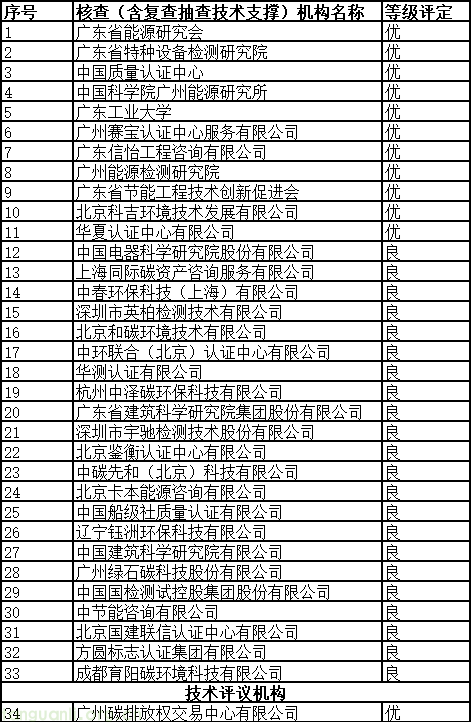 | 序号 | 核查（含复查抽查技术支撑）机构名称 | 等级评定 |
|---|---|---|
| 1 | 广东省能源研究会 | 优 |
| 2 | 广东省特种设备检测研究院 | 优 |
| 3 | 中国质量认证中心 | 优 |
| 4 | 中国科学院广州能源研究所 | 优 |
| 5 | 广东工业大学 | 优 |
| 6 | 广州赛宝认证中心服务有限公司 | 优 |
| 7 | 广东信怡工程咨询有限公司 | 优 |
| 8 | 广州能源检测研究院 | 优 |
| 9 | 广东省节能工程技术创新促进会 | 优 |
| 10 | 北京科吉环境技术发展有限公司 | 优 |
| 11 | 华夏认证中心有限公司 | 优 |
| 12 | 中国电器科学研究院股份有限公司 | 良 |
| 13 | 上海同际碳资产咨询服务有限公司 | 良 |
| 14 | 中春环保科技（上海）有限公司 | 良 |
| 15 | 深圳市英柏检测技术有限公司 | 良 |
| 16 | 北京和碳环境技术有限公司 | 良 |
| 17 | 中环联合（北京）认证中心有限公司 | 良 |
| 18 | 华测认证有限公司 | 良 |
| 19 | 杭州中泽碳环保科技有限公司 | 良 |
| 20 | 广东省建筑科学研究院集团股份有限公司 | 良 |
| 21 | 深圳市宇驰检测技术股份有限公司 | 良 |
| 22 | 北京鉴衡认证中心有限公司 | 良 |
| 23 | 中碳先和（北京）科技有限公司 | 良 |
| 24 | 北京卡本能源咨询有限公司 | 良 |
| 25 | 中国船级社质量认证有限公司 | 良 |
| 26 | 辽宁钰洲环保科技有限公司 | 良 |
| 27 | 中国建筑科学研究院有限公司 | 良 |
| 28 | 广州绿石碳科技股份有限公司 | 良 |
| 29 | 中国国检测试控股集团股份有限公司 | 良 |
| 30 | 中节能咨询有限公司 | 良 |
| 31 | 北京国建联信认证中心有限公司 | 良 |
| 32 | 方圆标志认证集团有限公司 | 良 |
| 33 | 成都育阳碳环境科技有限公司 | 良 |
| 技术评议机构 | | |
| 34 | 广州碳排放权交易中心有限公司 | 优 |